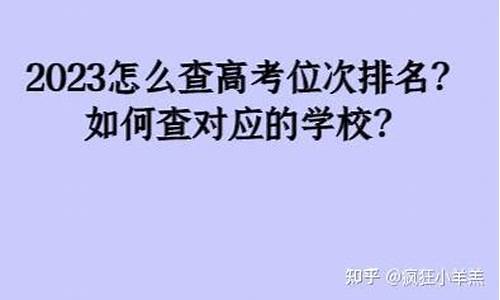 2023怎么查高考位次排名?
如何查对应的学校?

知乎 @疯狂小羊羔